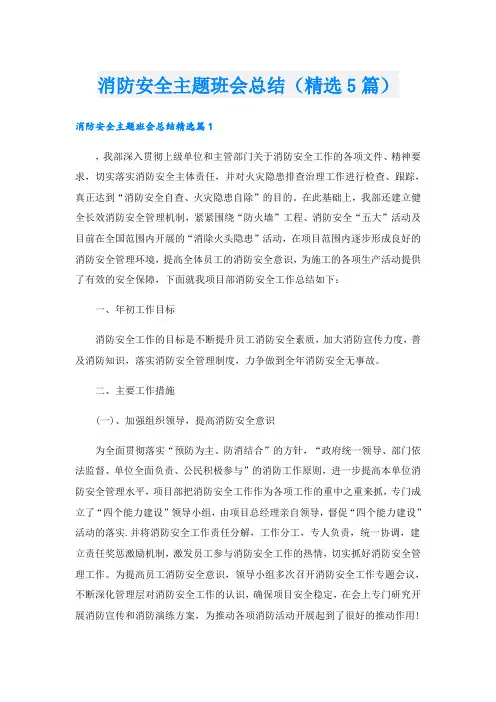 消防安全主题班会总结（精选5篇）

消防安全主题班会总结精选篇1

，我部深入贯彻上级单位和主管部门关于消防安全工作的各项文件、精神要求，切实落实消防安全主体责任，并对火灾隐患排查治理工作进行检查、跟踪，真正达到“消防安全自查、火灾隐患自除”的目的，在此基础上，我部还建立健全长效消防安全管理机制，紧紧围绕“防火墙”工程、消防安全“五大”活动及目前在全国范围内开展的“消除火头隐患”活动，在项目范围内逐步形成良好的消防安全管理环境，提高全体员工的消防安全意识，为施工的各项生产活动提供了有效的安全保障，下面就我项目部消防安全工作总结如下：

一、年初工作目标

消防安全工作的目标是不断提升员工消防安全素质，加大消防宣传力度，普及消防知识，落实消防安全管理制度，力争做到全年消防安全无事故。

二、主要工作措施

(一)、加强组织领导，提高消防安全意识

为全面贯彻落实“预防为主、防消结合”的方针，“政府统一领导、部门依法监督、单位全面负责、公民积极参与”的消防工作原则，进一步提高本单位消防安全管理水平，项目部把消防安全工作作为各项工作的重中之重来抓，专门成立了“四个能力建设”领导小组，由项目总经理亲自领导，督促“四个能力建设”活动的落实.并将消防安全工作责任分解，工作分工，专人负责，统一协调，建立责任奖惩激励机制，激发员工参与消防安全工作的热情，切实抓好消防安全管理工作。为提高员工消防安全意识，领导小组多次召开消防安全工作专题会议，不断深化管理层对消防安全工作的认识，确保项目安全稳定，在会上专门研究开展消防宣传和消防演练方案，为推动各项消防活动开展起到了很好的推动作用!